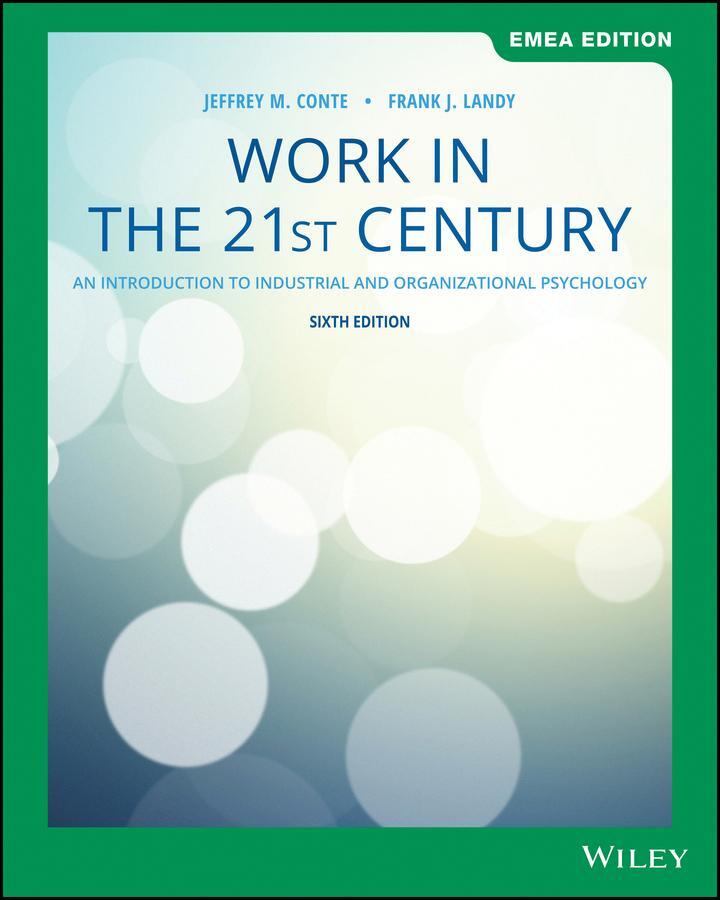 EMEA EDITION

JEFFREY M. CONTE • FRANK J. LANDY

WORK IN THE 21ST CENTURY

AN INTRODUCTION TO INDUSTRIAL AND ORGANIZATIONAL PSYCHOLOGY

SIXTH EDITION

WILEY